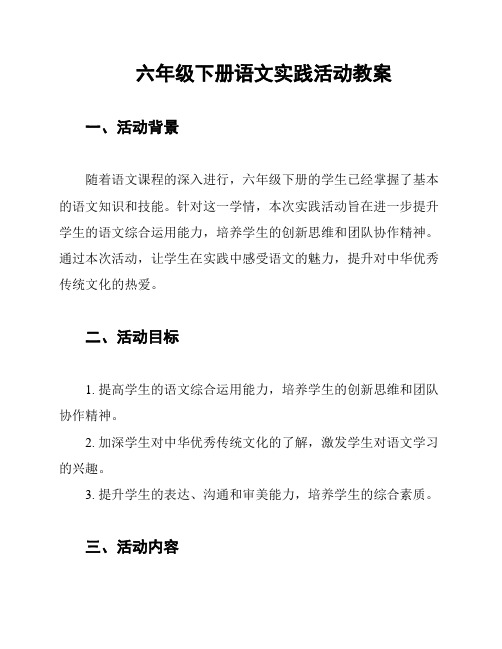 六年级下册语文实践活动教案

一、活动背景

随着语文课程的深入进行，六年级下册的学生已经掌握了基本的语文知识和技能。针对这一学情，本次实践活动旨在进一步提升学生的语文综合运用能力，培养学生的创新思维和团队协作精神。通过本次活动，让学生在实践中感受语文的魅力，提升对中华优秀传统文化的热爱。

二、活动目标

1. 提高学生的语文综合运用能力，培养学生的创新思维和团队协作精神。

2. 加深学生对中华优秀传统文化的了解，激发学生对语文学习的兴趣。

3. 提升学生的表达、沟通和审美能力，培养学生的综合素质。

三、活动内容